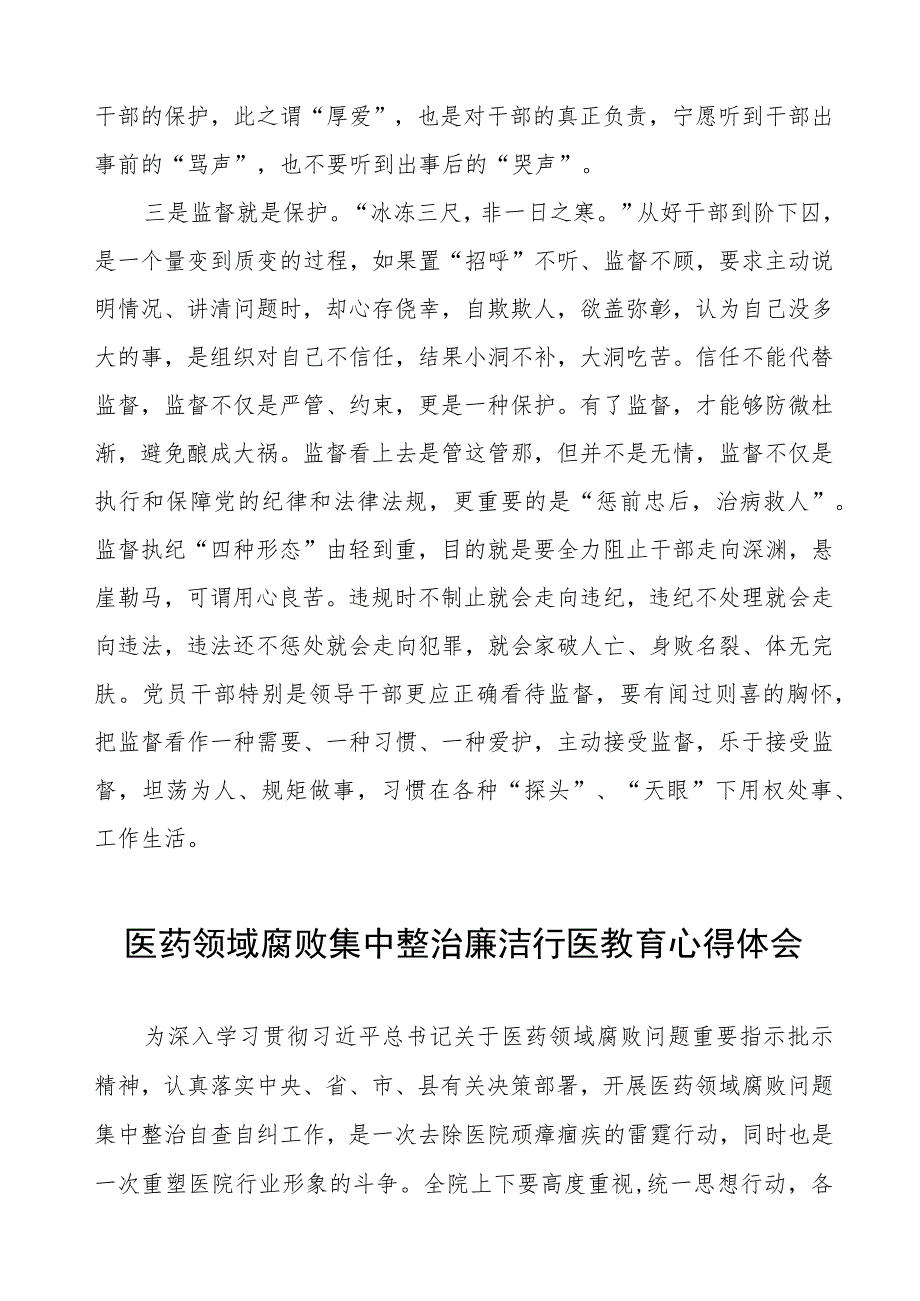 干部的保护，此之谓“厚爱”，也是对干部的真正负责，宁愿听到干部出事前的“骂声”，也不要听到出事后的“哭声”。

三是监督就是保护。“冰冻三尺，非一日之寒。”从好干部到阶下囚，是一个量变到质变的过程，如果置“招呼”不听、监督不顾，要求主动说明情况、讲清问题时，却心存侥幸，自欺欺人，欲盖弥彰，认为自己没多大的事，是组织对自己不信任，结果小洞不补，大洞吃苦。信任不能代替监督，监督不仅是严管、约束，更是一种保护。有了监督，才能够防微杜渐，避免酿成大祸。监督看上去是管这管那，但并不是无情，监督不仅是执行和保障党的纪律和法律法规，更重要的是“惩前忠后，治病救人”。监督执纪“四种形态”由轻到重，目的就是要全力阻止干部走向深渊，悬崖勒马，可谓用心良苦。违规时不制止就会走向违纪，违纪不处理就会走向违法，违法还不惩处就会走向犯罪，就会家破人亡、身败名裂、体无完肤。党员干部特别是领导干部更应正确看待监督，要有闻过则喜的胸怀，把监督看作一种需要、一种习惯、一种爱护，主动接受监督，乐于接受监督，坦荡为人、规矩做事，习惯在各种“探头”、“天眼”下用权处事、工作生活。

医药领域腐败集中整治廉洁行医教育心得体会

为深入学习贯彻习近平总书记关于医药领域腐败问题重要指示批示精神，认真落实中央、省、市、县有关决策部署，开展医药领域腐败问题集中整治自查自纠工作，是一次去除医院顽瘴痼疾的雷霆行动，同时也是一次重塑医院行业形象的斗争。全院上下要高度重视,统一思想行动，各